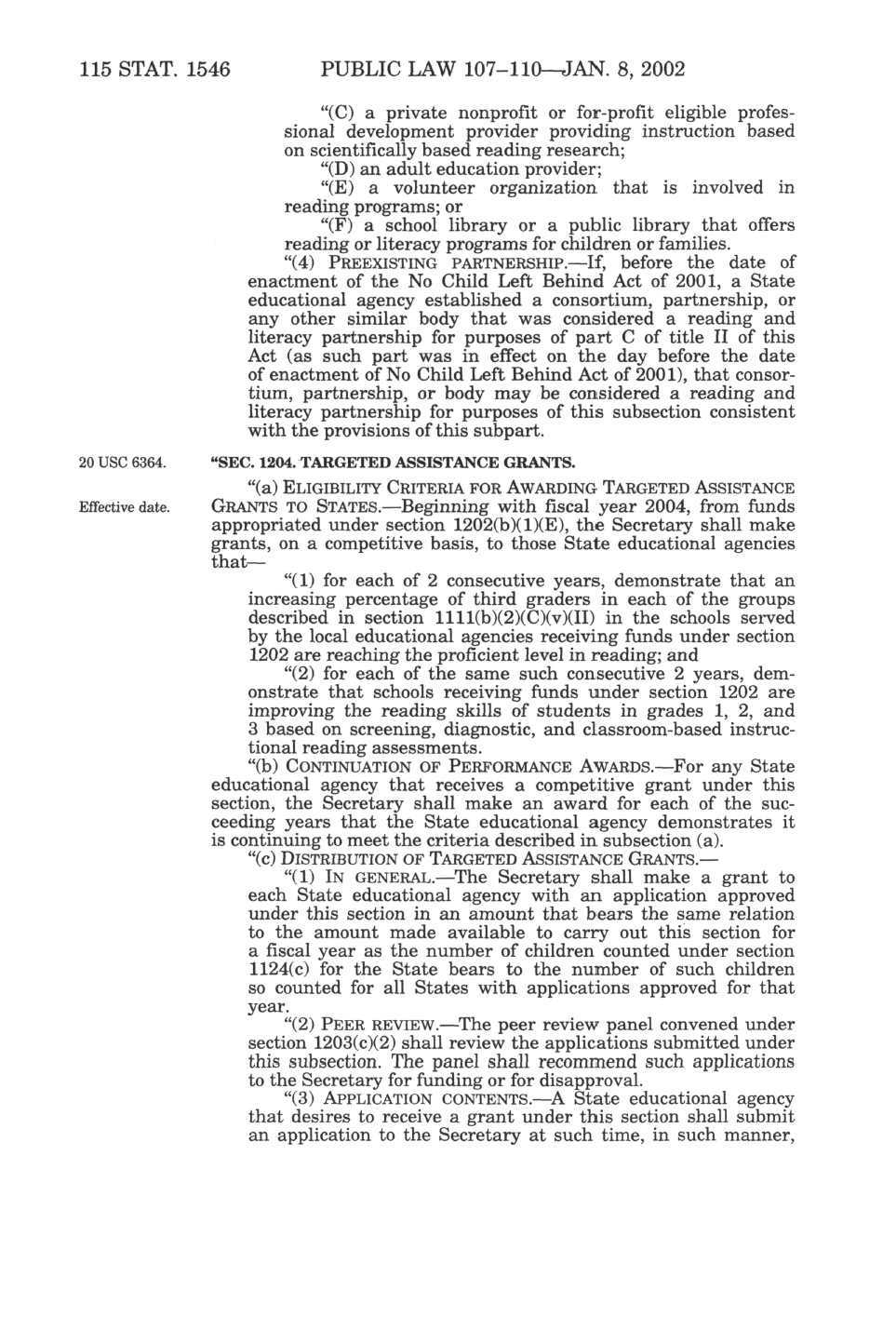 115 STAT. 1546 PUBLIC LAW 107–110—JAN. 8, 2002

"(C) a private nonprofit or for-profit eligible professional development provider providing instruction based on scientifically based reading research;

"(D) an adult education provider;

"(E) a volunteer organization that is involved in reading programs; or

"(F) a school library or a public library that offers reading or literacy programs for children or families.

"(4) PREEXISTING PARTNERSHIP.—If, before the date of enactment of the No Child Left Behind Act of 2001, a State educational agency established a consortium, partnership, or any other similar body that was considered a reading and literacy partnership for purposes of part C of title II of this Act (as such part was in effect on the day before the date of enactment of No Child Left Behind Act of 2001), that consortium, partnership, or body may be considered a reading and literacy partnership for purposes of this subsection consistent with the provisions of this subpart.

20 USC 6364.

"SEC. 1204. TARGETED ASSISTANCE GRANTS.

Effective date.

"(a) ELIGIBILITY CRITERIA FOR AWARDING TARGETED ASSISTANCE GRANTS TO STATES.—Beginning with fiscal year 2004, from funds appropriated under section 1202(b)(1)(E), the Secretary shall make grants, on a competitive basis, to those State educational agencies that—

"(1) for each of 2 consecutive years, demonstrate that an increasing percentage of third graders in each of the groups described in section 1111(b)(2)(C)(v)(II) in the schools served by the local educational agencies receiving funds under section 1202 are reaching the proficient level in reading; and

"(2) for each of the same such consecutive 2 years, demonstrate that schools receiving funds under section 1202 are improving the reading skills of students in grades 1, 2, and 3 based on screening, diagnostic, and classroom-based instructional reading assessments.

"(b) CONTINUATION OF PERFORMANCE AWARDS.—For any State educational agency that receives a competitive grant under this section, the Secretary shall make an award for each of the succeeding years that the State educational agency demonstrates it is continuing to meet the criteria described in subsection (a).

"(c) DISTRIBUTION OF TARGETED ASSISTANCE GRANTS.—

"(1) IN GENERAL.—The Secretary shall make a grant to each State educational agency with an application approved under this section in an amount that bears the same relation to the amount made available to carry out this section for a fiscal year as the number of children counted under section 1124(c) for the State bears to the number of such children so counted for all States with applications approved for that year.

"(2) PEER REVIEW.—The peer review panel convened under section 1203(c)(2) shall review the applications submitted under this subsection. The panel shall recommend such applications to the Secretary for funding or for disapproval.

"(3) APPLICATION CONTENTS.—A State educational agency that desires to receive a grant under this section shall submit an application to the Secretary at such time, in such manner,